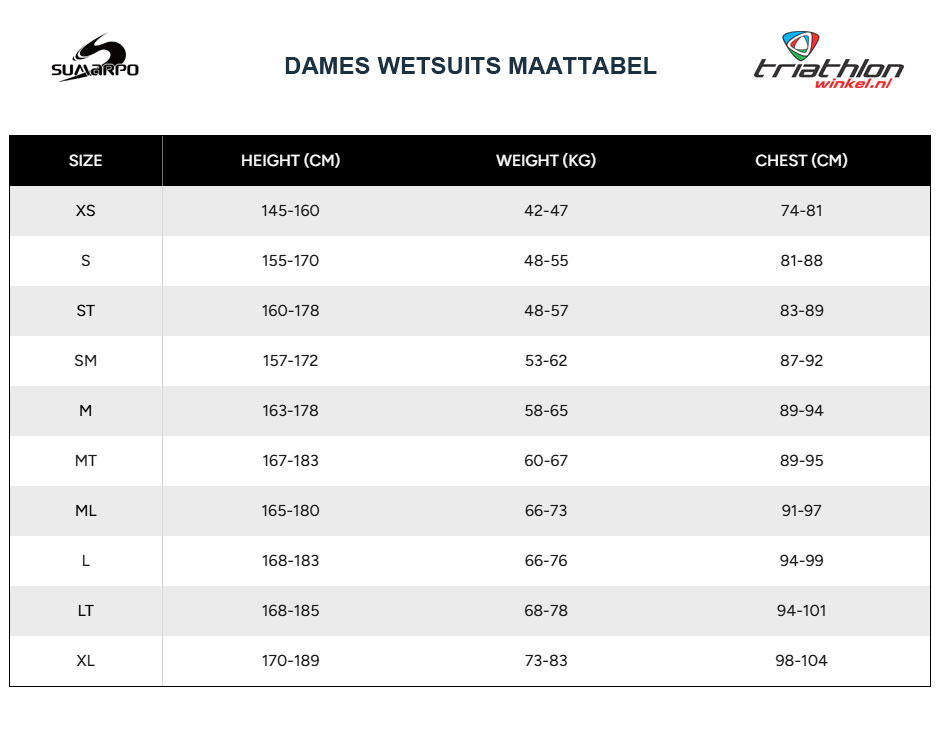 SUMARPO

DAMES WETSUITS MAATTABEL

triathlon winkel.nl

| SIZE | HEIGHT (CM) | WEIGHT (KG) | CHEST (CM) |
|---|---|---|---|
| XS | 145-160 | 42-47 | 74-81 |
| S | 155-170 | 48-55 | 81-88 |
| ST | 160-178 | 48-57 | 83-89 |
| SM | 157-172 | 53-62 | 87-92 |
| M | 163-178 | 58-65 | 89-94 |
| MT | 167-183 | 60-67 | 89-95 |
| ML | 165-180 | 66-73 | 91-97 |
| L | 168-183 | 66-76 | 94-99 |
| LT | 168-185 | 68-78 | 94-101 |
| XL | 170-189 | 73-83 | 98-104 |